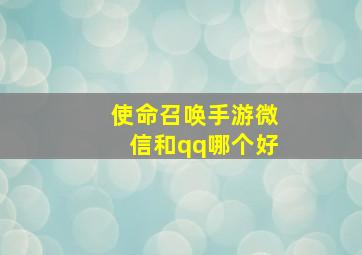 使命召唤手游微信和qq哪个好